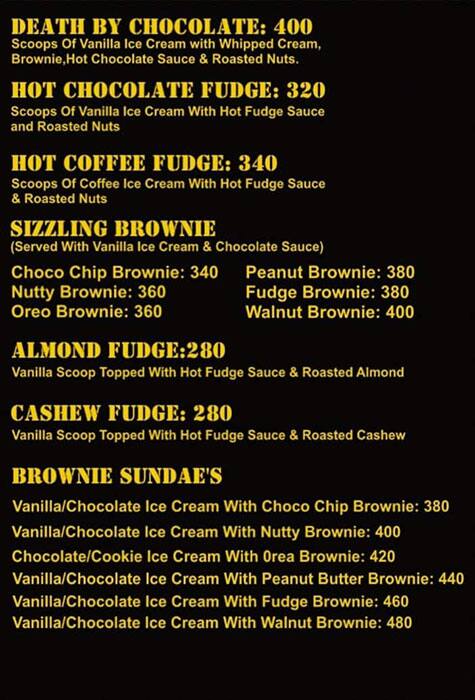 DEATH BY CHOCOLATE: 400
Scoops Of Vanilla Ice Cream with Whipped Cream, Brownie,Hot Chocolate Sauce & Roasted Nuts.

HOT CHOCOLATE FUDGE: 320
Scoops Of Vanilla Ice Cream With Hot Fudge Sauce and Roasted Nuts

HOT COFFEE FUDGE: 340
Scoops Of Coffee Ice Cream With Hot Fudge Sauce & Roasted Nuts

SIZZLING BROWNIE
(Served With Vanilla Ice Cream & Chocolate Sauce)

Choco Chip Brownie: 340
Nutty Brownie: 360
Oreo Brownie: 360

Peanut Brownie: 380
Fudge Brownie: 380
Walnut Brownie: 400

ALMOND FUDGE:280
Vanilla Scoop Topped With Hot Fudge Sauce & Roasted Almond

CASHEW FUDGE: 280
Vanilla Scoop Topped With Hot Fudge Sauce & Roasted Cashew

BROWNIE SUNDAE'S
Vanilla/Chocolate Ice Cream With Choco Chip Brownie: 380
Vanilla/Chocolate Ice Cream With Nutty Brownie: 400
Chocolate/Cookie Ice Cream With 0rea Brownie: 420
Vanilla/Chocolate Ice Cream With Peanut Butter Brownie: 440
Vanilla/Chocolate Ice Cream With Fudge Brownie: 460
Vanilla/Chocolate Ice Cream With Walnut Brownie: 480